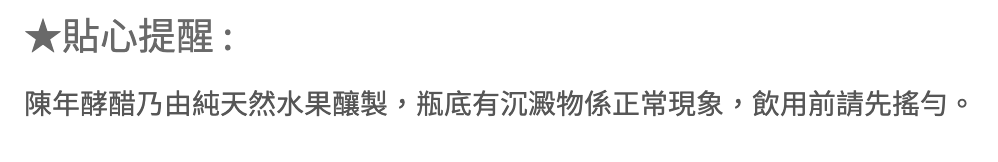 ★貼心提醒：

陳年酵醋乃由純天然水果釀製，瓶底有沉澱物係正常現象，飲用前請先搖勻。